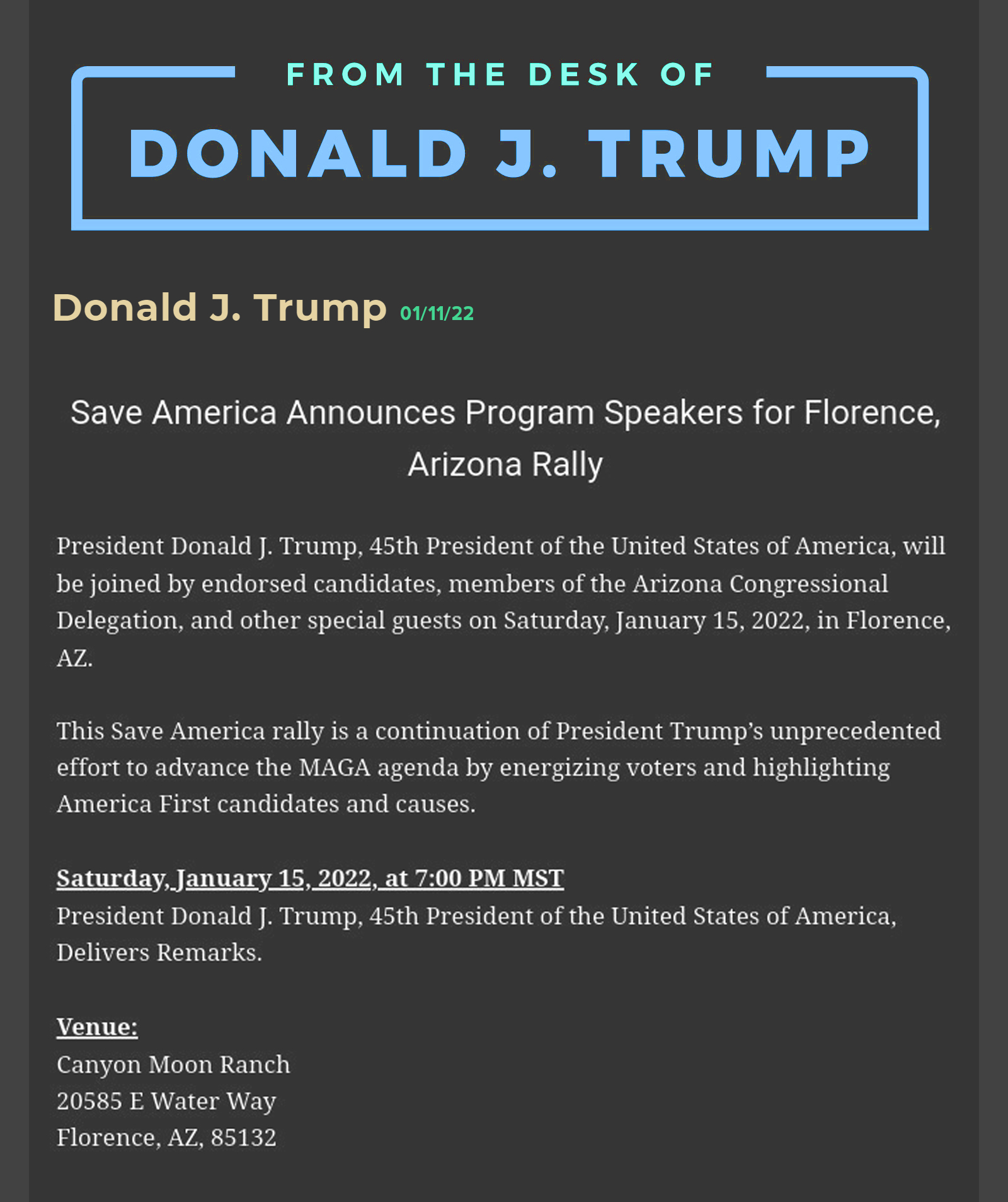 FROM THE DESK OF
DONALD J. TRUMP

Donald J. Trump 01/11/22

Save America Announces Program Speakers for Florence, Arizona Rally

President Donald J. Trump, 45th President of the United States of America, will be joined by endorsed candidates, members of the Arizona Congressional Delegation, and other special guests on Saturday, January 15, 2022, in Florence, AZ.

This Save America rally is a continuation of President Trump's unprecedented effort to advance the MAGA agenda by energizing voters and highlighting America First candidates and causes.

Saturday, January 15, 2022, at 7:00 PM MST
President Donald J. Trump, 45th President of the United States of America, Delivers Remarks.

Venue:
Canyon Moon Ranch
20585 E Water Way
Florence, AZ, 85132